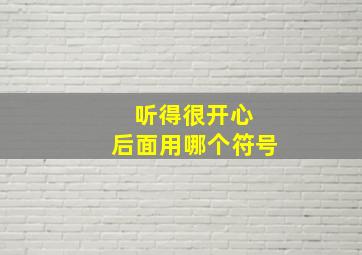 听得很开心
后面用哪个符号